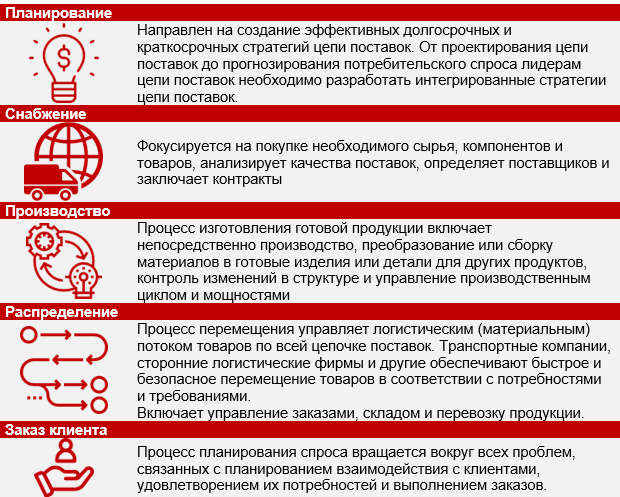 Планирование

Направлен на создание эффективных долгосрочных и краткосрочных стратегий цепи поставок. От проектирования цепи поставок до прогнозирования потребительского спроса лидерам цепи поставок необходимо разработать интегрированные стратегии цепи поставок.

Снабжение

Фокусируется на покупке необходимого сырья, компонентов и товаров, анализирует качества поставок, определяет поставщиков и заключает контракты

Производство

Процесс изготовления готовой продукции включает непосредственно производство, преобразование или сборку материалов в готовые изделия или детали для других продуктов, контроль изменений в структуре и управление производственным циклом и мощностями

Распределение

Процесс перемещения управляет логистическим (материальным) потоком товаров по всей цепочке поставок. Транспортные компании, сторонние логистические фирмы и другие обеспечивают быстрое и безопасное перемещение товаров в соответствии с потребностями и требованиями.
Включает управление заказами, складом и перевозку продукции.

Заказ клиента

Процесс планирования спроса вращается вокруг всех проблем, связанных с планированием взаимодействия с клиентами, удовлетворением их потребностей и выполнением заказов.